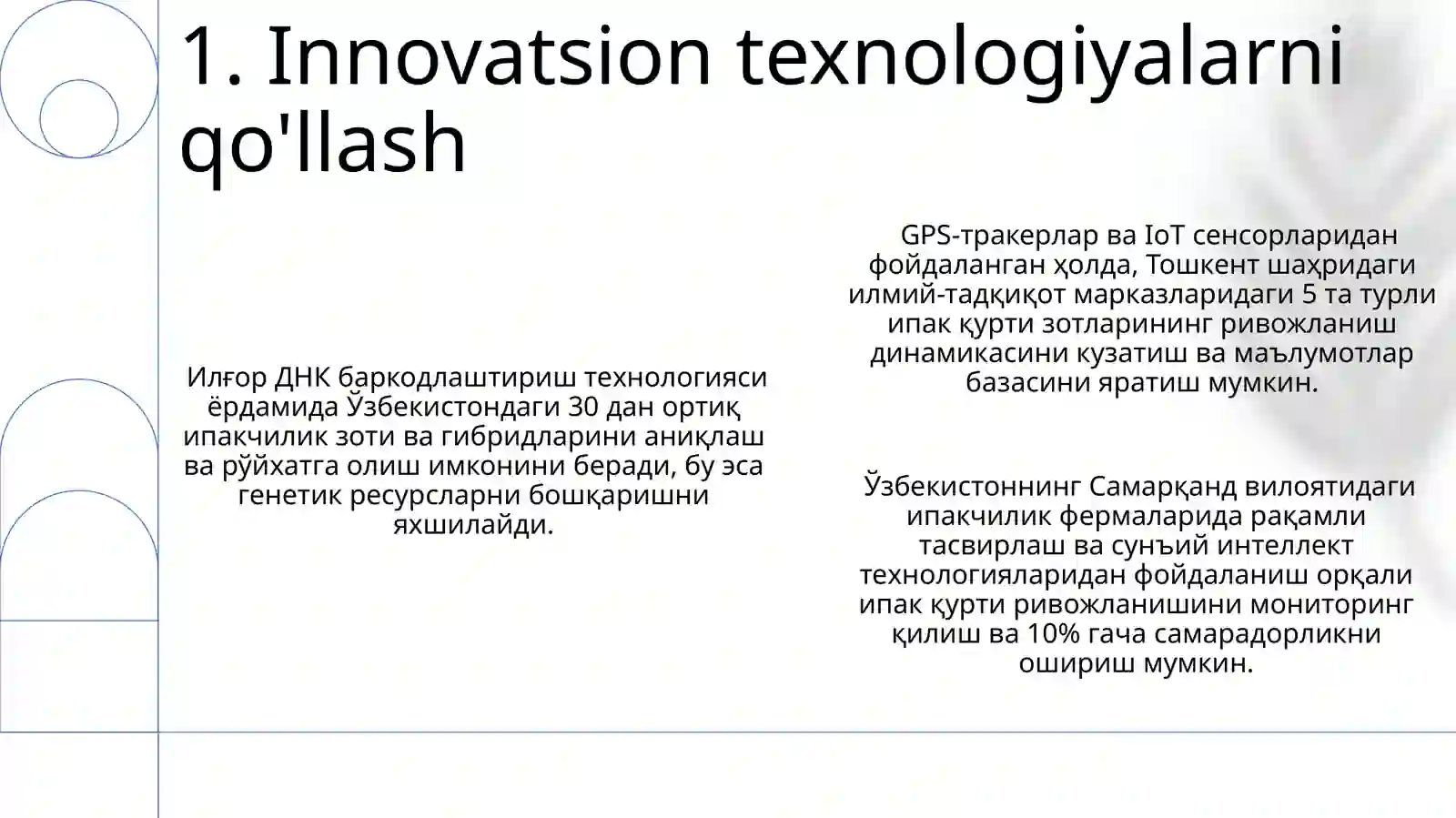 1. Innovatsion texnologiyalarni qo'llash

Илғор ДНК баркодлаштириш технологияси ёрдамида Ўзбекистондаги 30 дан ортиқ ипакчилик зоти ва гибридларини аниқлаш ва рўйхатга олиш имконини беради, бу эса генетик ресурсларни бошқаришни яхшилайди.

GPS-тракерлар ва IoT сенсорларидан фойдаланган ҳолда, Тошкент шаҳридаги илмий-тадқиқот марказларидаги 5 та турли ипак қурти зотларининг ривожланиш динамикасини кузатиш ва маълумотлар базасини яратиш мумкин.

Ўзбекистоннинг Самарқанд вилоятидаги ипакчилик фермаларида рақамли тасвирлаш ва сунъий интеллект технологияларидан фойдаланиш орқали ипак қурти ривожланишини мониторинг қилиш ва 10% гача самарадорликни ошириш мумкин.